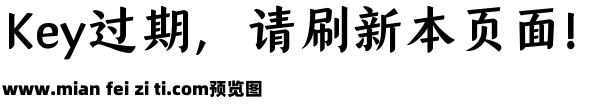 Key过期，请刷新本页面！

www.mian fei zi ti.com预览图